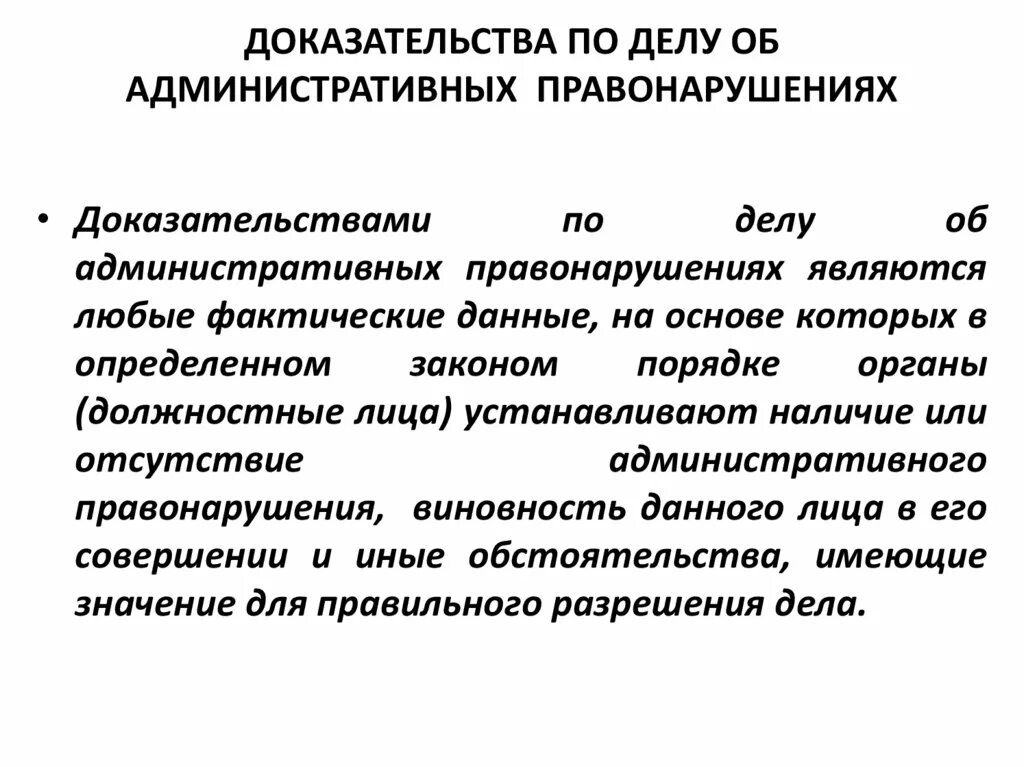 ДОКАЗАТЕЛЬСТВА ПО ДЕЛУ ОБ АДМИНИСТРАТИВНЫХ ПРАВОНАРУШЕНИЯХ

• Доказательствами по делу об административных правонарушениях являются любые фактические данные, на основе которых в определенном законом порядке органы (должностные лица) устанавливают наличие или отсутствие административного правонарушения, виновность данного лица в его совершении и иные обстоятельства, имеющие значение для правильного разрешения дела.